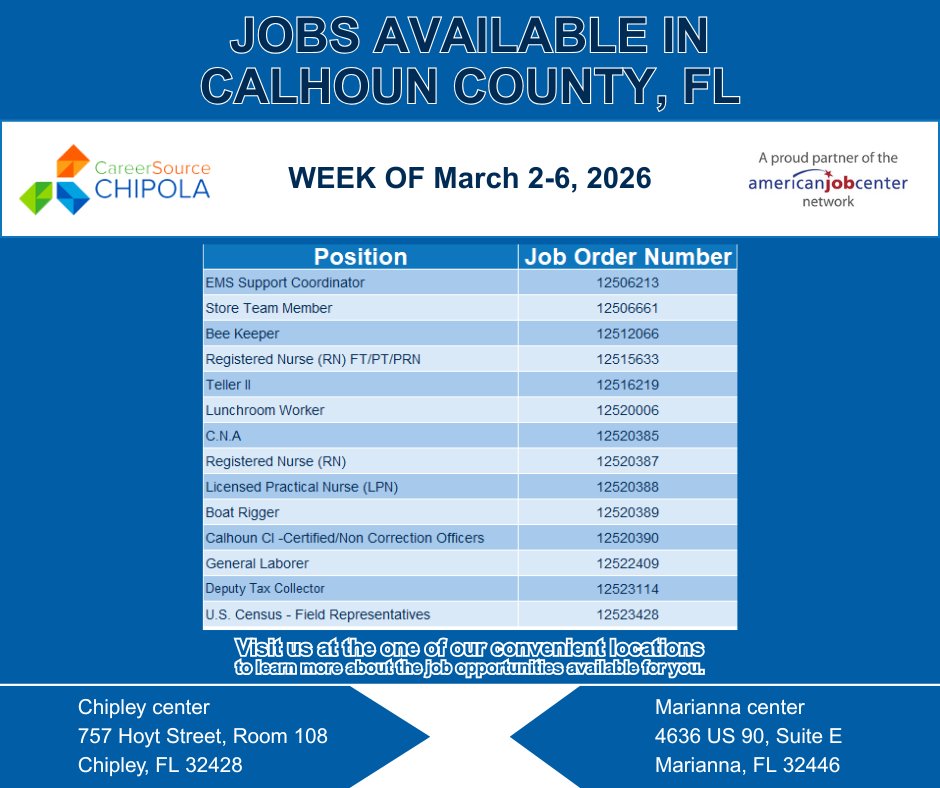 JOBS AVAILABLE IN CALHOUN COUNTY, FL

CareerSource CHIPOLA

WEEK OF March 2-6, 2026

A proud partner of the americanjobcenter network

| Position | Job Order Number |
|---|---|
| EMS Support Coordinator | 12506213 |
| Store Team Member | 12506661 |
| Bee Keeper | 12512066 |
| Registered Nurse (RN) FT/PT/PRN | 12515633 |
| Teller II | 12516219 |
| Lunchroom Worker | 12520006 |
| C.N.A | 12520385 |
| Registered Nurse (RN) | 12520387 |
| Licensed Practical Nurse (LPN) | 12520388 |
| Boat Rigger | 12520389 |
| Calhoun CI -Certified/Non Correction Officers | 12520390 |
| General Laborer | 12522409 |
| Deputy Tax Collector | 12523114 |
| U.S. Census - Field Representatives | 12523428 |

Visit us at the one of our convenient locations to learn more about the job opportunities available for you.

Chipley center
757 Hoyt Street, Room 108
Chipley, FL 32428

Marianna center
4636 US 90, Suite E
Marianna, FL 32446